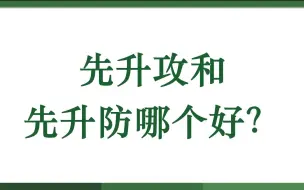 先升攻和
先升防哪个好？